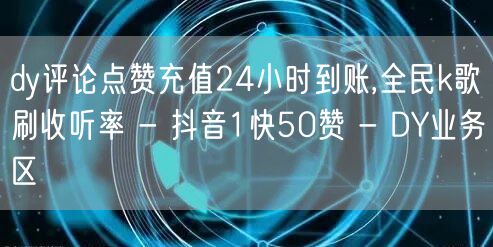 dy评论点赞充值24小时到账,全民k歌刷收听率 - 抖音1快50赞 - DY业务区